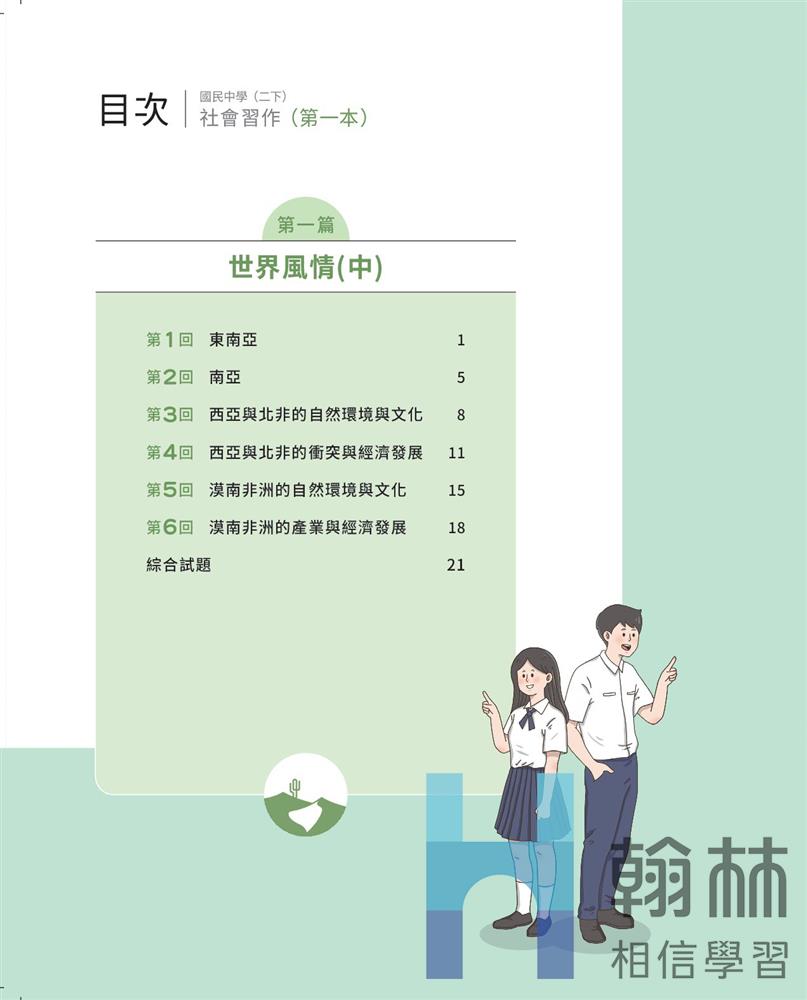 目次
國民中學（二下）
社會習作（第一本）

第一篇
世界風情(中)

第1回 東南亞 1
第2回 南亞 5
第3回 西亞與北非的自然環境與文化 8
第4回 西亞與北非的衝突與經濟發展 11
第5回 漠南非洲的自然環境與文化 15
第6回 漠南非洲的產業與經濟發展 18
綜合試題 21

翰林
相信學習